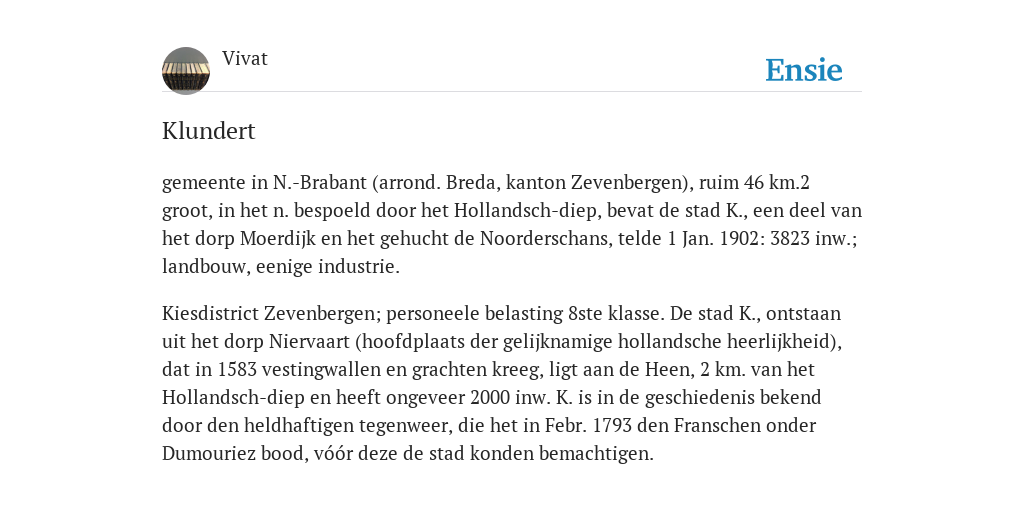 Vivat

Ensie

Klundert

gemeente in N.-Brabant (arrond. Breda, kanton Zevenbergen), ruim 46 km.2 groot, in het n. bespoeld door het Hollandsch-diep, bevat de stad K., een deel van het dorp Moerdijk en het gehucht de Noorderschans, telde 1 Jan. 1902: 3823 inw.; landbouw, eenige industrie.

Kiesdistrict Zevenbergen; personeele belasting 8ste klasse. De stad K., ontstaan uit het dorp Niervaart (hoofdplaats der gelijknamige hollandsche heerlijkheid), dat in 1583 vestingwallen en grachten kreeg, ligt aan de Heen, 2 km. van het Hollandsch-diep en heeft ongeveer 2000 inw. K. is in de geschiedenis bekend door den heldhaftigen tegenweer, die het in Febr. 1793 den Franschen onder Dumouriez bood, vóór deze de stad konden bemachtigen.